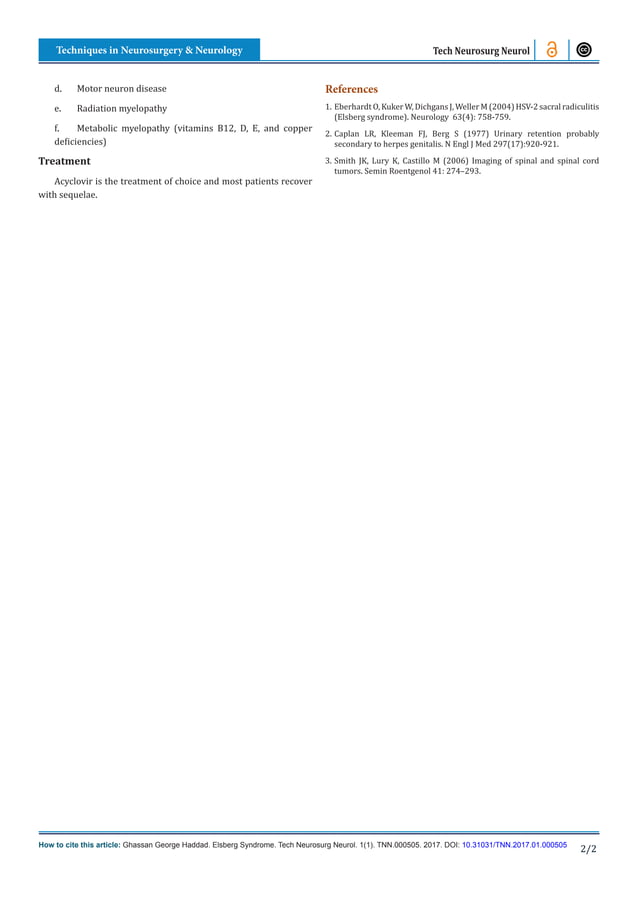 Techniques in Neurosurgery & Neurology

Tech Neurosurg Neurol

d. Motor neuron disease

e. Radiation myelopathy

f. Metabolic myelopathy (vitamins B12, D, E, and copper deficiencies)

Treatment

Acyclovir is the treatment of choice and most patients recover with sequelae.

References

1. Eberhardt O, Kuker W, Dichgans J, Weller M (2004) HSV-2 sacral radiculitis (Elsberg syndrome). Neurology 63(4): 758-759.

2. Caplan LR, Kleeman FJ, Berg S (1977) Urinary retention probably secondary to herpes genitalis. N Engl J Med 297(17):920-921.

3. Smith JK, Lury K, Castillo M (2006) Imaging of spinal and spinal cord tumors. Semin Roentgenol 41: 274–293.

How to cite this article: Ghassan George Haddad. Elsberg Syndrome. Tech Neurosurg Neurol. 1(1). TNN.000505. 2017. DOI: 10.31031/TNN.2017.01.000505

2/2